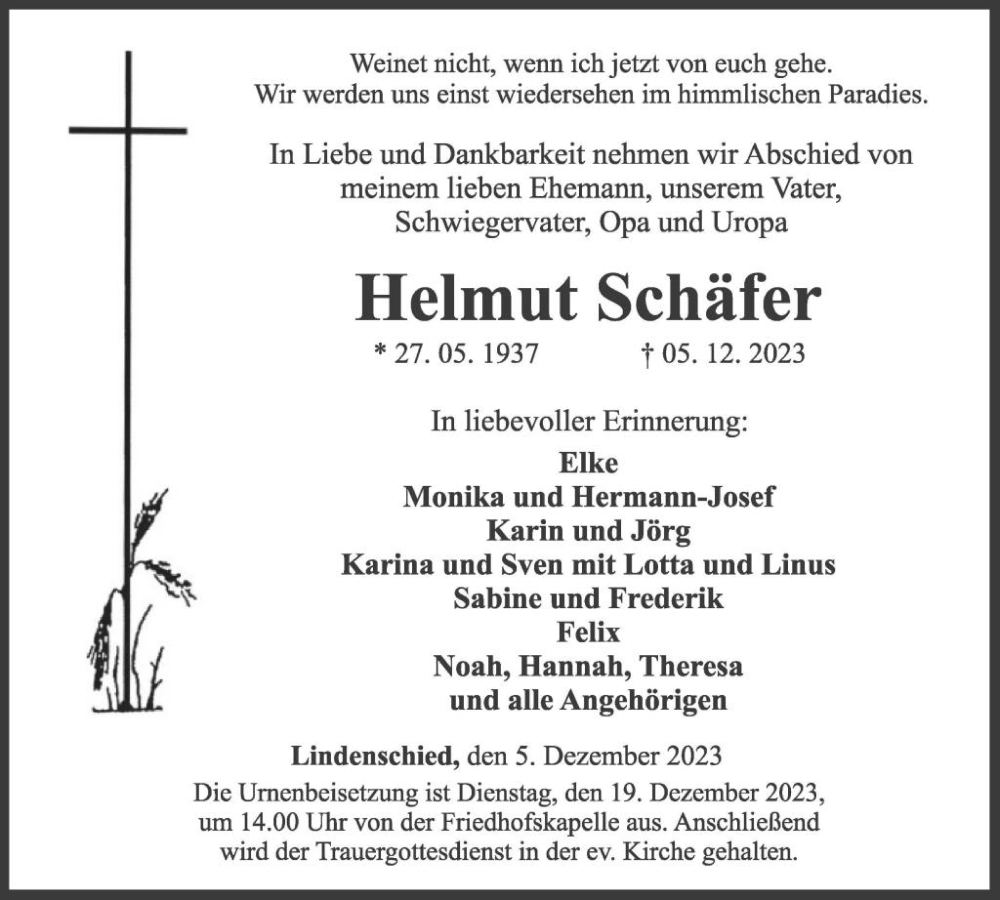 Weinet nicht, wenn ich jetzt von euch gehe.
Wir werden uns einst wiedersehen im himmlischen Paradies.

In Liebe und Dankbarkeit nehmen wir Abschied von meinem lieben Ehemann, unserem Vater, Schwiegervater, Opa und Uropa

Helmut Schäfer

* 27. 05. 1937 † 05. 12. 2023

In liebevoller Erinnerung:
Elke
Monika und Hermann-Josef
Karin und Jörg
Karina und Sven mit Lotta und Linus
Sabine und Frederik
Felix
Noah, Hannah, Theresa
und alle Angehörigen

Lindenschied, den 5. Dezember 2023

Die Urnenbeisetzung ist Dienstag, den 19. Dezember 2023, um 14.00 Uhr von der Friedhofskapelle aus. Anschließend wird der Trauergottesdienst in der ev. Kirche gehalten.